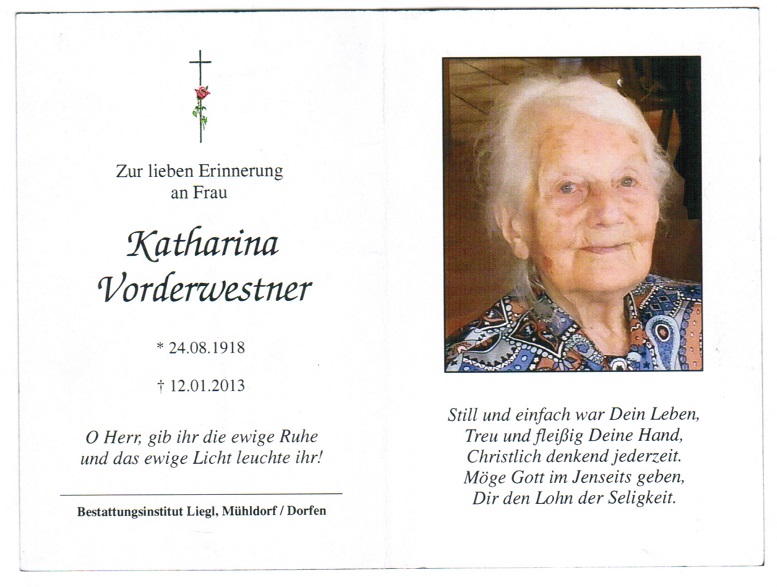 Zur lieben Erinnerung
an Frau

Katharina
Vorderwestner

* 24.08.1918

† 12.01.2013

O Herr, gib ihr die ewige Ruhe
und das ewige Licht leuchte ihr!

Bestattungsinstitut Liegl, Mühldorf / Dorfen

Still und einfach war Dein Leben,
Treu und fleißig Deine Hand,
Christlich denkend jederzeit.
Möge Gott im Jenseits geben,
Dir den Lohn der Seligkeit.